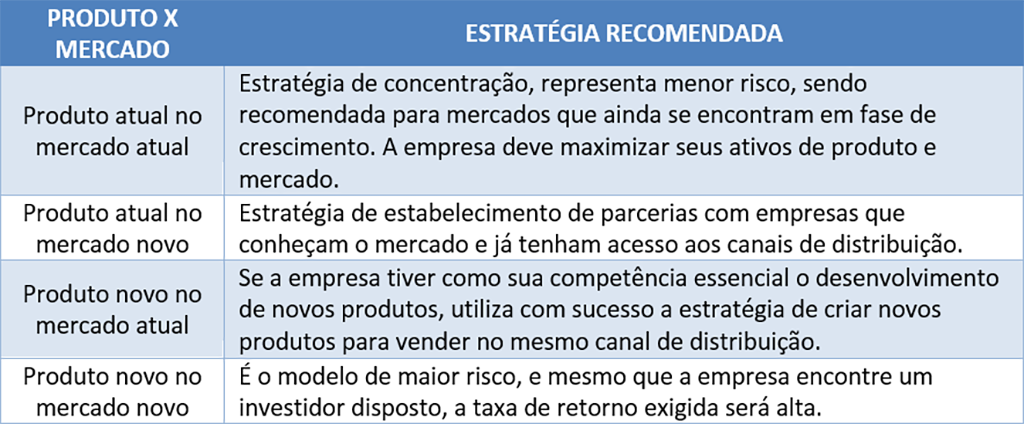 | PRODUTO X MERCADO | ESTRATÉGIA RECOMENDADA |
|---|---|
| Produto atual no mercado atual | Estratégia de concentração, representa menor risco, sendo recomendada para mercados que ainda se encontram em fase de crescimento. A empresa deve maximizar seus ativos de produto e mercado. |
| Produto atual no mercado novo | Estratégia de estabelecimento de parcerias com empresas que conheçam o mercado e já tenham acesso aos canais de distribuição. |
| Produto novo no mercado atual | Se a empresa tiver como sua competência essencial o desenvolvimento de novos produtos, utiliza com sucesso a estratégia de criar novos produtos para vender no mesmo canal de distribuição. |
| Produto novo no mercado novo | É o modelo de maior risco, e mesmo que a empresa encontre um investidor disposto, a taxa de retorno exigida será alta. |